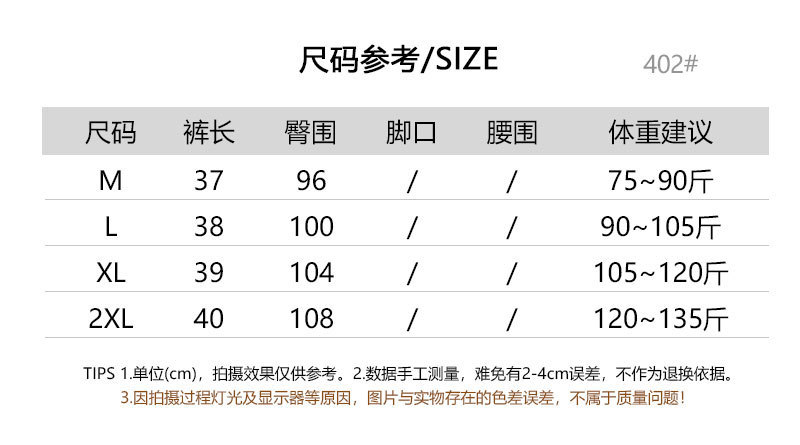 尺码参考/SIZE

402#

| 尺码 | 裤长 | 臀围 | 脚口 | 腰围 | 体重建议 |
|---|---|---|---|---|---|
| M | 37 | 96 | / | / | 75~90斤 |
| L | 38 | 100 | / | / | 90~105斤 |
| XL | 39 | 104 | / | / | 105~120斤 |
| 2XL | 40 | 108 | / | / | 120~135斤 |

TIPS 1.单位(cm)，拍摄效果仅供参考。2.数据手工测量，难免有2-4cm误差，不作为退换依据。

3.因拍摄过程灯光及显示器等原因，图片与实物存在的色差误差，不属于质量问题!